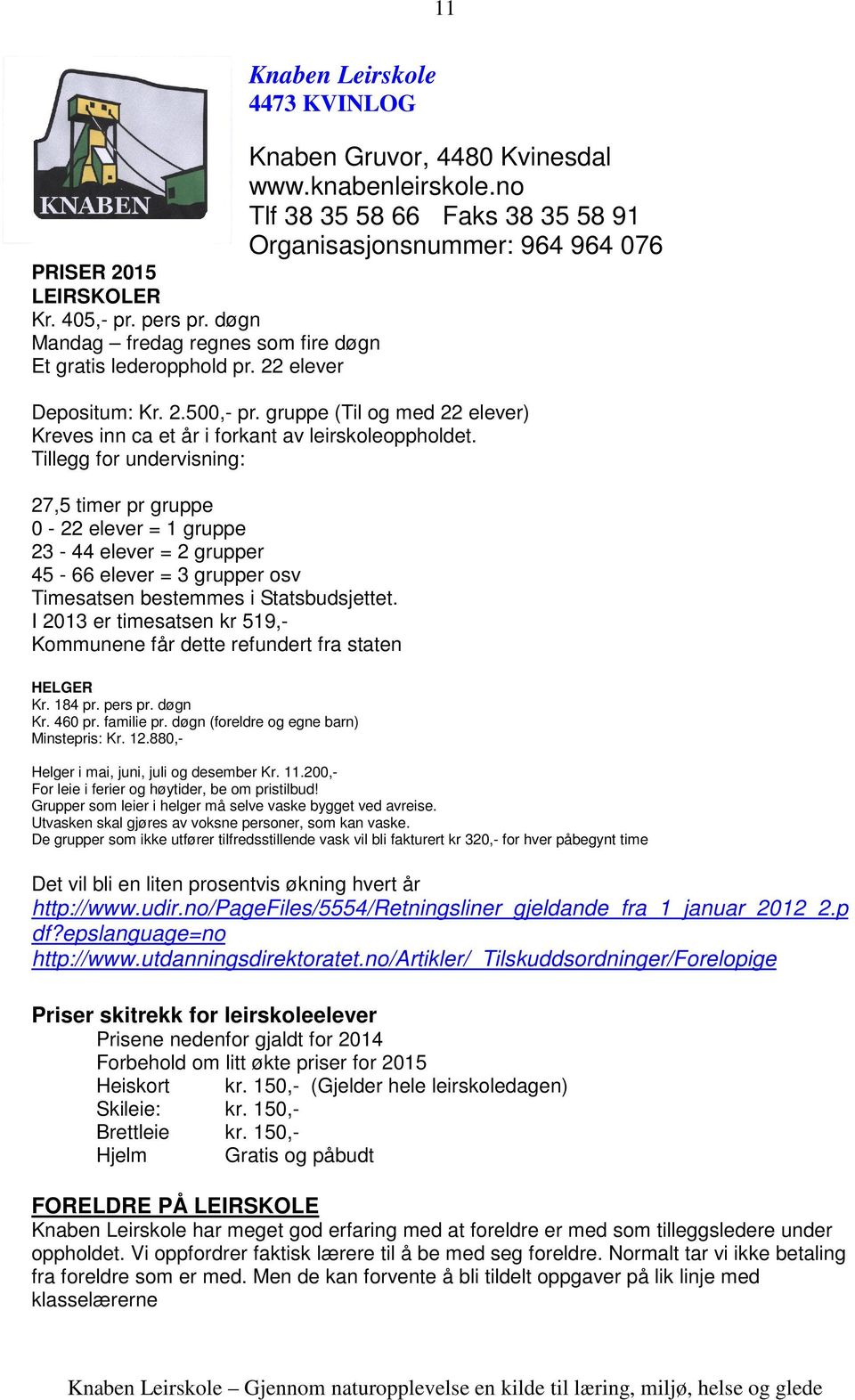 11

KNABEN

Knaben Leirskole
4473 KVINLOG

Knaben Gruvor, 4480 Kvinesdal
www.knabenleirskole.no
Tlf 38 35 58 66   Faks 38 35 58 91
Organisasjonsnummer: 964 964 076

PRISER 2015
LEIRSKOLER
Kr. 405,- pr. pers pr. døgn
Mandag – fredag regnes som fire døgn
Et gratis lederopphold pr. 22 elever

Depositum: Kr. 2.500,- pr. gruppe (Til og med 22 elever)
Kreves inn ca et år i forkant av leirskoleoppholdet.
Tillegg for undervisning:

27,5 timer pr gruppe
0 - 22 elever = 1 gruppe
23 - 44 elever = 2 grupper
45 - 66 elever = 3 grupper osv
Timesatsen bestemmes i Statsbudsjettet.
I 2013 er timesatsen kr 519,-
Kommunene får dette refundert fra staten

HELGER
Kr. 184 pr. pers pr. døgn
Kr. 460 pr. familie pr. døgn (foreldre og egne barn)
Minstepris: Kr. 12.880,-

Helger i mai, juni, juli og desember Kr. 11.200,-
For leie i ferier og høytider, be om pristilbud!
Grupper som leier i helger må selve vaske bygget ved avreise.
Utvasken skal gjøres av voksne personer, som kan vaske.
De grupper som ikke utfører tilfredsstillende vask vil bli fakturert kr 320,- for hver påbegynt time

Det vil bli en liten prosentvis økning hvert år
http://www.udir.no/PageFiles/5554/Retningsliner_gjeldande_fra_1_januar_2012_2.pdf?epslanguage=no
http://www.utdanningsdirektoratet.no/Artikler/_Tilskuddsordninger/Forelopige

Priser skitrekk for leirskoleelever
Prisene nedenfor gjaldt for 2014
Forbehold om litt økte priser for 2015
Heiskort kr. 150,- (Gjelder hele leirskoledagen)
Skileie: kr. 150,-
Brettleie kr. 150,-
Hjelm Gratis og påbudt

FORELDRE PÅ LEIRSKOLE
Knaben Leirskole har meget god erfaring med at foreldre er med som tilleggsledere under oppholdet. Vi oppfordrer faktisk lærere til å be med seg foreldre. Normalt tar vi ikke betaling fra foreldre som er med. Men de kan forvente å bli tildelt oppgaver på lik linje med klasselærerne

Knaben Leirskole – Gjennom naturopplevelse en kilde til læring, miljø, helse og glede